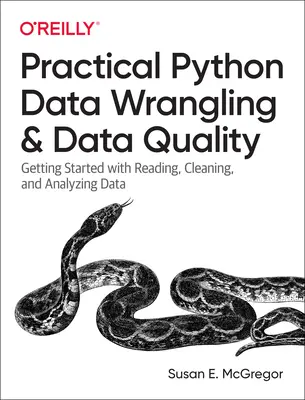 O'REILLY®

Practical Python Data Wrangling & Data Quality

Getting Started with Reading, Cleaning, and Analyzing Data

Susan E. McGregor